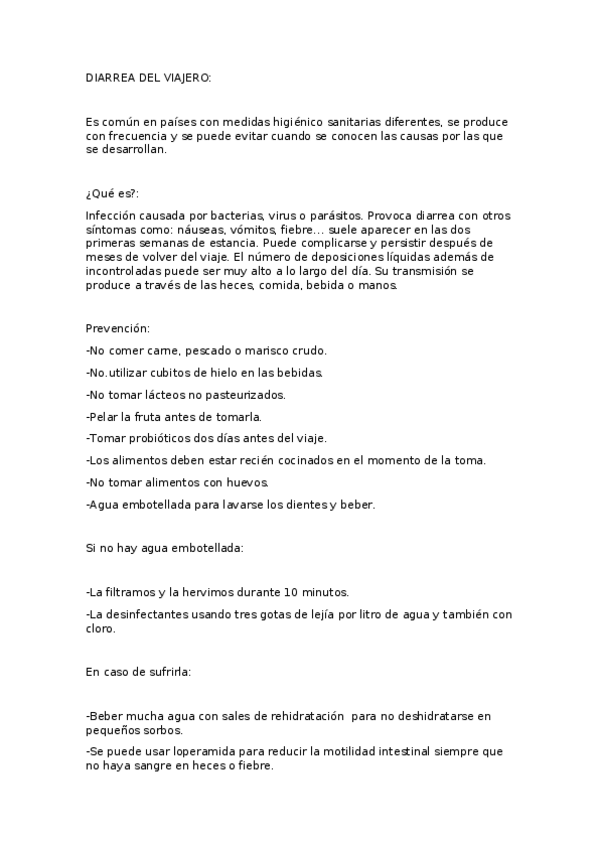 DIARREA DEL VIAJERO:

Es común en países con medidas higiénico sanitarias diferentes, se produce con frecuencia y se puede evitar cuando se conocen las causas por las que se desarrollan.

¿Qué es?:

Infección causada por bacterias, virus o parásitos. Provoca diarrea con otros síntomas como: náuseas, vómitos, fiebre… suele aparecer en las dos primeras semanas de estancia. Puede complicarse y persistir después de meses de volver del viaje. El número de deposiciones líquidas además de incontroladas puede ser muy alto a lo largo del día. Su transmisión se produce a través de las heces, comida, bebida o manos.

Prevención:

-No comer carne, pescado o marisco crudo.

-No.utilizar cubitos de hielo en las bebidas.

-No tomar lácteos no pasteurizados.

-Pelar la fruta antes de tomarla.

-Tomar probióticos dos días antes del viaje.

-Los alimentos deben estar recién cocinados en el momento de la toma.

-No tomar alimentos con huevos.

-Agua embotellada para lavarse los dientes y beber.

Si no hay agua embotellada:

-La filtramos y la hervimos durante 10 minutos.

-La desinfectantes usando tres gotas de lejía por litro de agua y también con cloro.

En caso de sufrirla:

-Beber mucha agua con sales de rehidratación para no deshidratarse en pequeños sorbos.

-Se puede usar loperamida para reducir la motilidad intestinal siempre que no haya sangre en heces o fiebre.